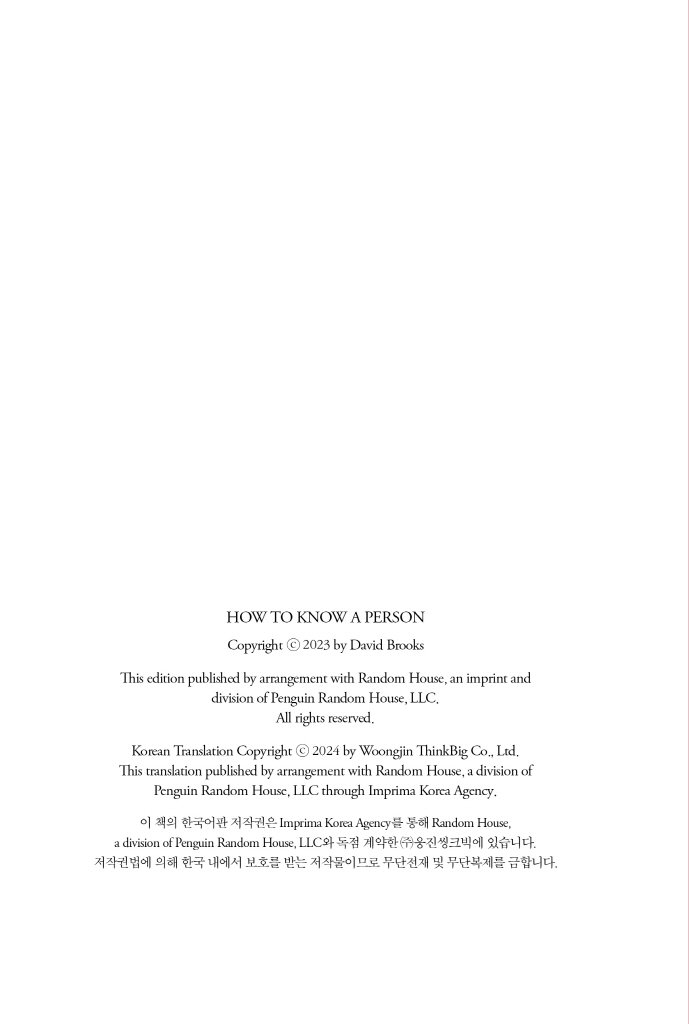 HOW TO KNOW A PERSON

Copyright ⓒ 2023 by David Brooks

This edition published by arrangement with Random House, an imprint and division of Penguin Random House, LLC.
All rights reserved.

Korean Translation Copyright ⓒ 2024 by Woongjin ThinkBig Co., Ltd.
This translation published by arrangement with Random House, a division of Penguin Random House, LLC through Imprima Korea Agency.

이 책의 한국어판 저작권은 Imprima Korea Agency를 통해 Random House, a division of Penguin Random House, LLC와 독점 계약한 ㈜웅진씽크빅에 있습니다.
저작권법에 의해 한국 내에서 보호를 받는 저작물이므로 무단전재 및 무단복제를 금합니다.